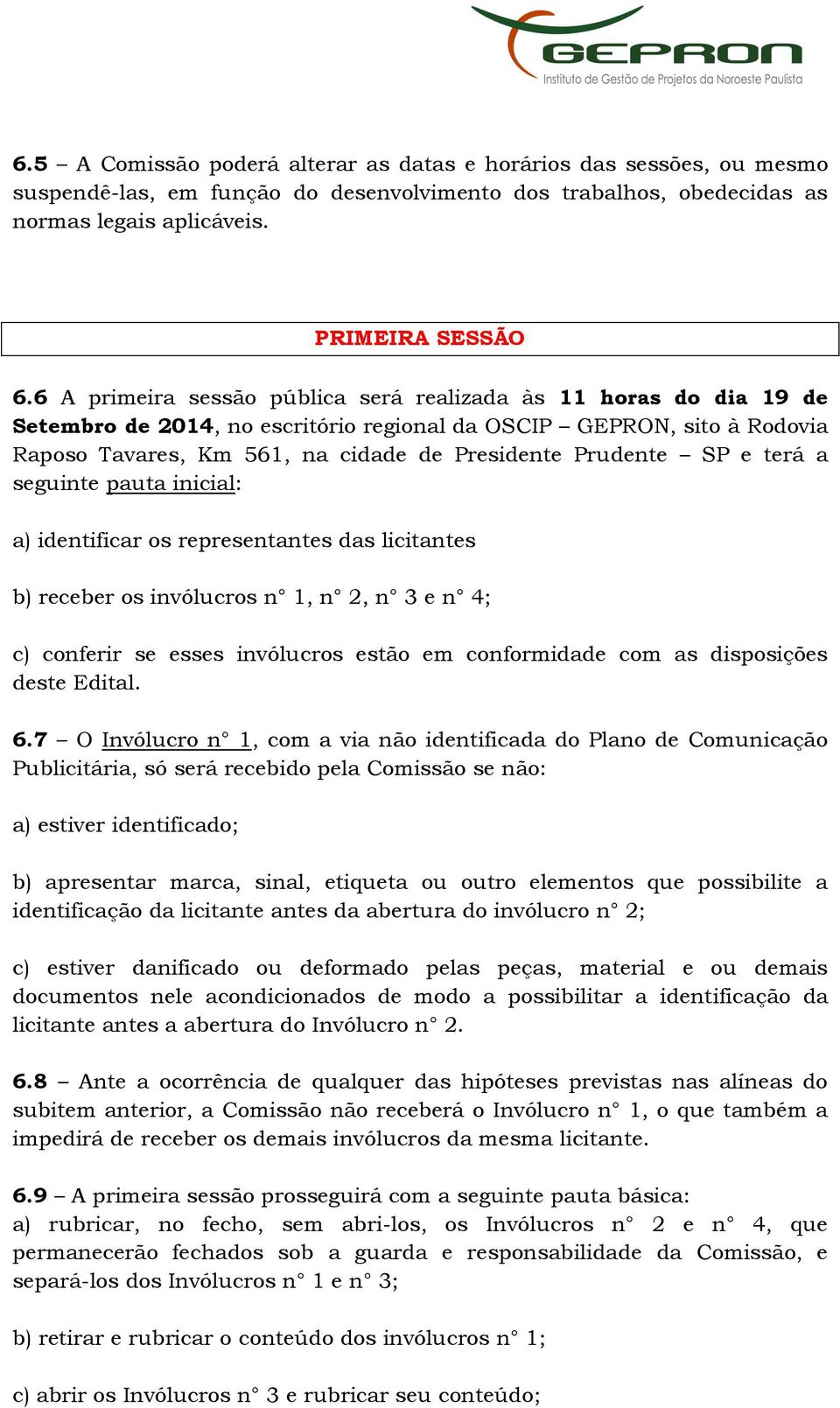 GEPRON
Instituto de Gestão de Projetos da Noroeste Paulista

6.5 – A Comissão poderá alterar as datas e horários das sessões, ou mesmo suspendê-las, em função do desenvolvimento dos trabalhos, obedecidas as normas legais aplicáveis.

PRIMEIRA SESSÃO

6.6 A primeira sessão pública será realizada às 11 horas do dia 19 de Setembro de 2014, no escritório regional da OSCIP – GEPRON, sito à Rodovia Raposo Tavares, Km 561, na cidade de Presidente Prudente – SP e terá a seguinte pauta inicial:

a) identificar os representantes das licitantes

b) receber os invólucros n° 1, n° 2, n° 3 e n° 4;

c) conferir se esses invólucros estão em conformidade com as disposições deste Edital.

6.7 – O Invólucro n° 1, com a via não identificada do Plano de Comunicação Publicitária, só será recebido pela Comissão se não:

a) estiver identificado;

b) apresentar marca, sinal, etiqueta ou outro elementos que possibilite a identificação da licitante antes da abertura do invólucro n° 2;

c) estiver danificado ou deformado pelas peças, material e ou demais documentos nele acondicionados de modo a possibilitar a identificação da licitante antes a abertura do Invólucro n° 2.

6.8 – Ante a ocorrência de qualquer das hipóteses previstas nas alíneas do subitem anterior, a Comissão não receberá o Invólucro n° 1, o que também a impedirá de receber os demais invólucros da mesma licitante.

6.9 – A primeira sessão prosseguirá com a seguinte pauta básica:
a) rubricar, no fecho, sem abri-los, os Invólucros n° 2 e n° 4, que permanecerão fechados sob a guarda e responsabilidade da Comissão, e separá-los dos Invólucros n° 1 e n° 3;

b) retirar e rubricar o conteúdo dos invólucros n° 1;

c) abrir os Invólucros n° 3 e rubricar seu conteúdo;